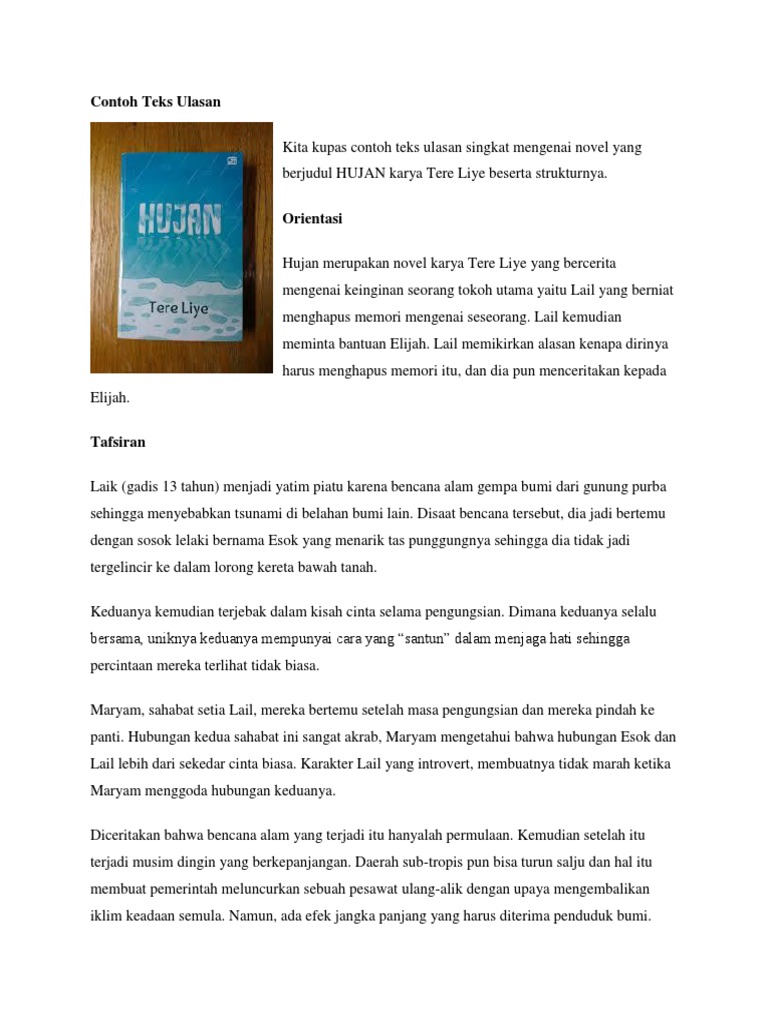 Contoh Teks Ulasan

HUJAN

Tere Liye

Kita kupas contoh teks ulasan singkat mengenai novel yang berjudul HUJAN karya Tere Liye beserta strukturnya.

Orientasi

Hujan merupakan novel karya Tere Liye yang bercerita mengenai keinginan seorang tokoh utama yaitu Lail yang berniat menghapus memori mengenai seseorang. Lail kemudian meminta bantuan Elijah. Lail memikirkan alasan kenapa dirinya harus menghapus memori itu, dan dia pun menceritakan kepada Elijah.

Tafsiran

Laik (gadis 13 tahun) menjadi yatim piatu karena bencana alam gempa bumi dari gunung purba sehingga menyebabkan tsunami di belahan bumi lain. Disaat bencana tersebut, dia jadi bertemu dengan sosok lelaki bernama Esok yang menarik tas punggungnya sehingga dia tidak jadi tergelincir ke dalam lorong kereta bawah tanah.

Keduanya kemudian terjebak dalam kisah cinta selama pengungsian. Dimana keduanya selalu bersama, uniknya keduanya mempunyai cara yang “santun” dalam menjaga hati sehingga percintaan mereka terlihat tidak biasa.

Maryam, sahabat setia Lail, mereka bertemu setelah masa pengungsian dan mereka pindah ke panti. Hubungan kedua sahabat ini sangat akrab, Maryam mengetahui bahwa hubungan Esok dan Lail lebih dari sekedar cinta biasa. Karakter Lail yang introvert, membuatnya tidak marah ketika Maryam menggoda hubungan keduanya.

Diceritakan bahwa bencana alam yang terjadi itu hanyalah permulaan. Kemudian setelah itu terjadi musim dingin yang berkepanjangan. Daerah sub-tropis pun bisa turun salju dan hal itu membuat pemerintah meluncurkan sebuah pesawat ulang-alik dengan upaya mengembalikan iklim keadaan semula. Namun, ada efek jangka panjang yang harus diterima penduduk bumi.